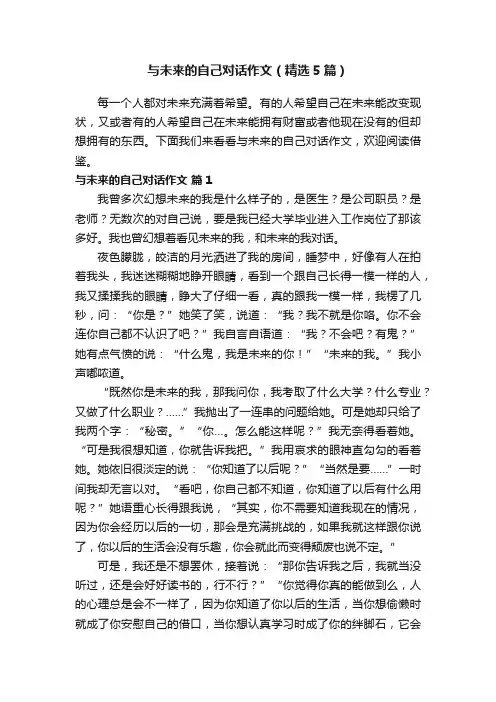 与未来的自己对话作文（精选5篇）

每一个人都对未来充满着希望。有的人希望自己在未来能改变现状，又或者有的人希望自己在未来能拥有财富或者他现在没有的但却想拥有的东西。下面我们来看看与未来的自己对话作文，欢迎阅读借鉴。

与未来的自己对话作文 篇1

我曾多次幻想未来的我是什么样子的，是医生？是公司职员？是老师？无数次的对自己说，要是我已经大学毕业进入工作岗位了那该多好。我也曾幻想着看见未来的我，和未来的我对话。

夜色朦胧，皎洁的月光洒进了我的房间，睡梦中，好像有人在拍着我头，我迷迷糊糊地睁开眼睛，看到一个跟自己长得一模一样的人，我又揉揉我的眼睛，睁大了仔细一看，真的跟我一模一样，我楞了几秒，问：“你是？”她笑了笑，说道：“我？我不就是你咯。你不会连你自己都不认识了吧？”我自言自语道：“我？不会吧？有鬼？”她有点气愤的说：“什么鬼，我是未来的你！”“未来的我。”我小声嘟哝道。

“既然你是未来的我，那我问你，我考取了什么大学？什么专业？又做了什么职业？......”我抛出了一连串的问题给她。可是她却只给了我两个字：“秘密。”“你...。怎么能这样呢？”我无奈得看着她。“可是我很想知道，你就告诉我把。”我用哀求的眼神直勾勾的看着她。她依旧很淡定的说：“你知道了以后呢？”“当然是要......”一时间我却无言以对。“看吧，你自己都不知道，你知道了以后有什么用呢？”她语重心长得跟我说，“其实，你不需要知道我现在的情况，因为你会经历以后的一切，那会是充满挑战的，如果我就这样跟你说了，你以后的生活会没有乐趣，你会就此而变得颓废也说不定。”

可是，我还是不想罢休，接着说：“那你告诉我之后，我就当没听过，还是会好好读书的，行不行？”“你觉得你真的能做到么，人的心理总是会不一样了，因为你知道了你以后的生活，当你想偷懒时就成了你安慰自己的借口，当你想认真学习时成了你的绊脚石，它会